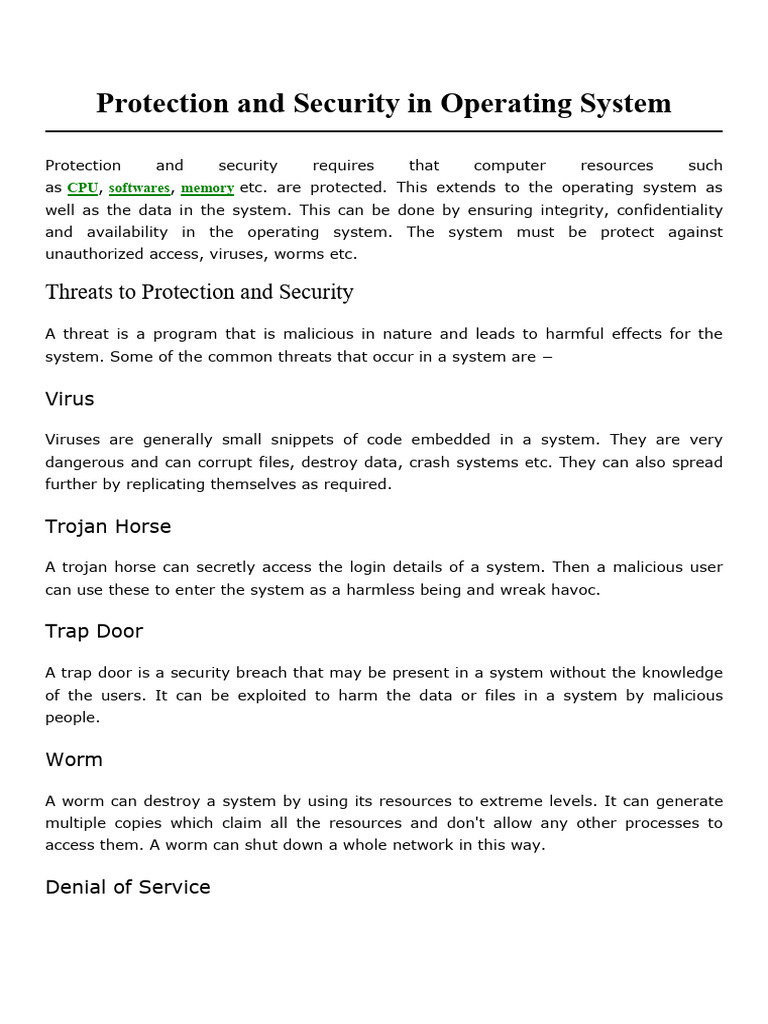 Protection and Security in Operating System

Protection and security requires that computer resources such as CPU, softwares, memory etc. are protected. This extends to the operating system as well as the data in the system. This can be done by ensuring integrity, confidentiality and availability in the operating system. The system must be protect against unauthorized access, viruses, worms etc.

Threats to Protection and Security

A threat is a program that is malicious in nature and leads to harmful effects for the system. Some of the common threats that occur in a system are −

Virus

Viruses are generally small snippets of code embedded in a system. They are very dangerous and can corrupt files, destroy data, crash systems etc. They can also spread further by replicating themselves as required.

Trojan Horse

A trojan horse can secretly access the login details of a system. Then a malicious user can use these to enter the system as a harmless being and wreak havoc.

Trap Door

A trap door is a security breach that may be present in a system without the knowledge of the users. It can be exploited to harm the data or files in a system by malicious people.

Worm

A worm can destroy a system by using its resources to extreme levels. It can generate multiple copies which claim all the resources and don't allow any other processes to access them. A worm can shut down a whole network in this way.

Denial of Service